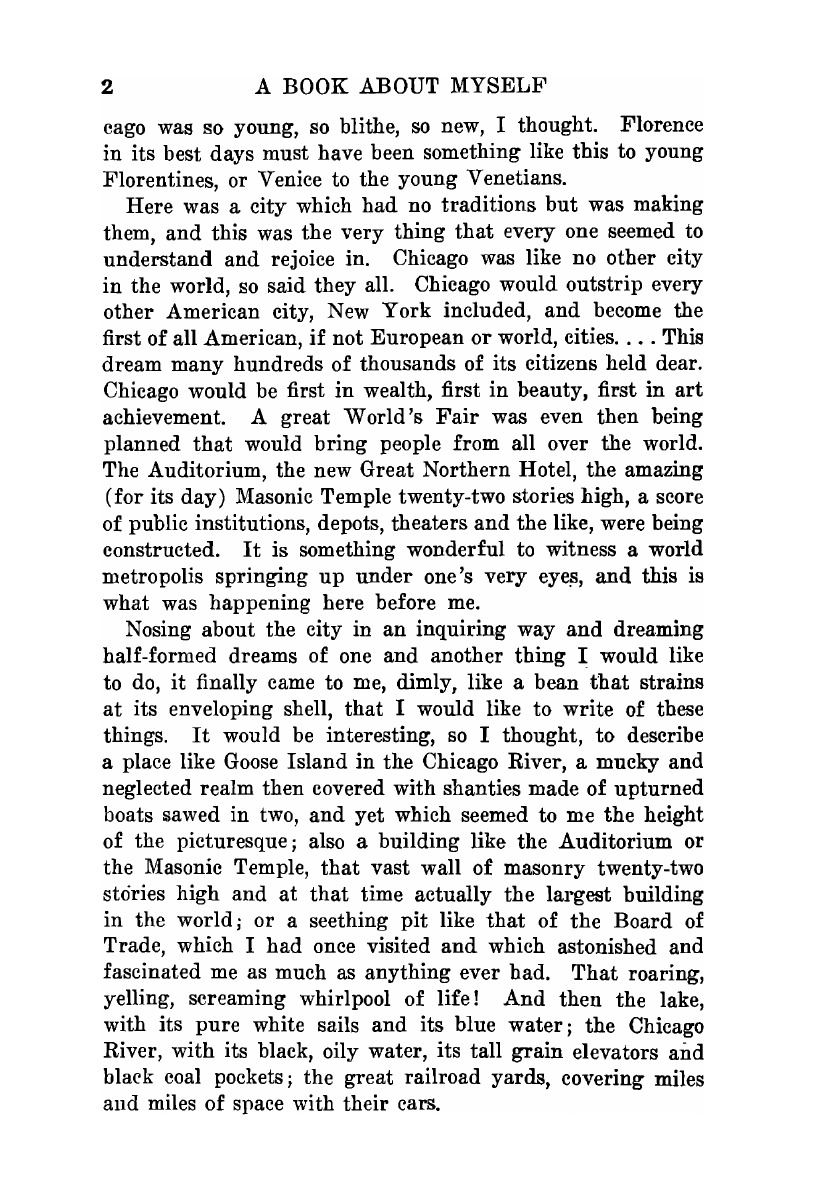 2 A BOOK ABOUT MYSELF

cago was so young, so blithe, so new, I thought. Florence in its best days must have been something like this to young Florentines, or Venice to the young Venetians.

Here was a city which had no traditions but was making them, and this was the very thing that every one seemed to understand and rejoice in. Chicago was like no other city in the world, so said they all. Chicago would outstrip every other American city, New York included, and become the first of all American, if not European or world, cities. . . . This dream many hundreds of thousands of its citizens held dear. Chicago would be first in wealth, first in beauty, first in art achievement. A great World's Fair was even then being planned that would bring people from all over the world. The Auditorium, the new Great Northern Hotel, the amazing (for its day) Masonic Temple twenty-two stories high, a score of public institutions, depots, theaters and the like, were being constructed. It is something wonderful to witness a world metropolis springing up under one's very eyes, and this is what was happening here before me.

Nosing about the city in an inquiring way and dreaming half-formed dreams of one and another thing I would like to do, it finally came to me, dimly, like a bean that strains at its enveloping shell, that I would like to write of these things. It would be interesting, so I thought, to describe a place like Goose Island in the Chicago River, a mucky and neglected realm then covered with shanties made of upturned boats sawed in two, and yet which seemed to me the height of the picturesque; also a building like the Auditorium or the Masonic Temple, that vast wall of masonry twenty-two stories high and at that time actually the largest building in the world; or a seething pit like that of the Board of Trade, which I had once visited and which astonished and fascinated me as much as anything ever had. That roaring, yelling, screaming whirlpool of life! And then the lake, with its pure white sails and its blue water; the Chicago River, with its black, oily water, its tall grain elevators and black coal pockets; the great railroad yards, covering miles and miles of space with their cars.